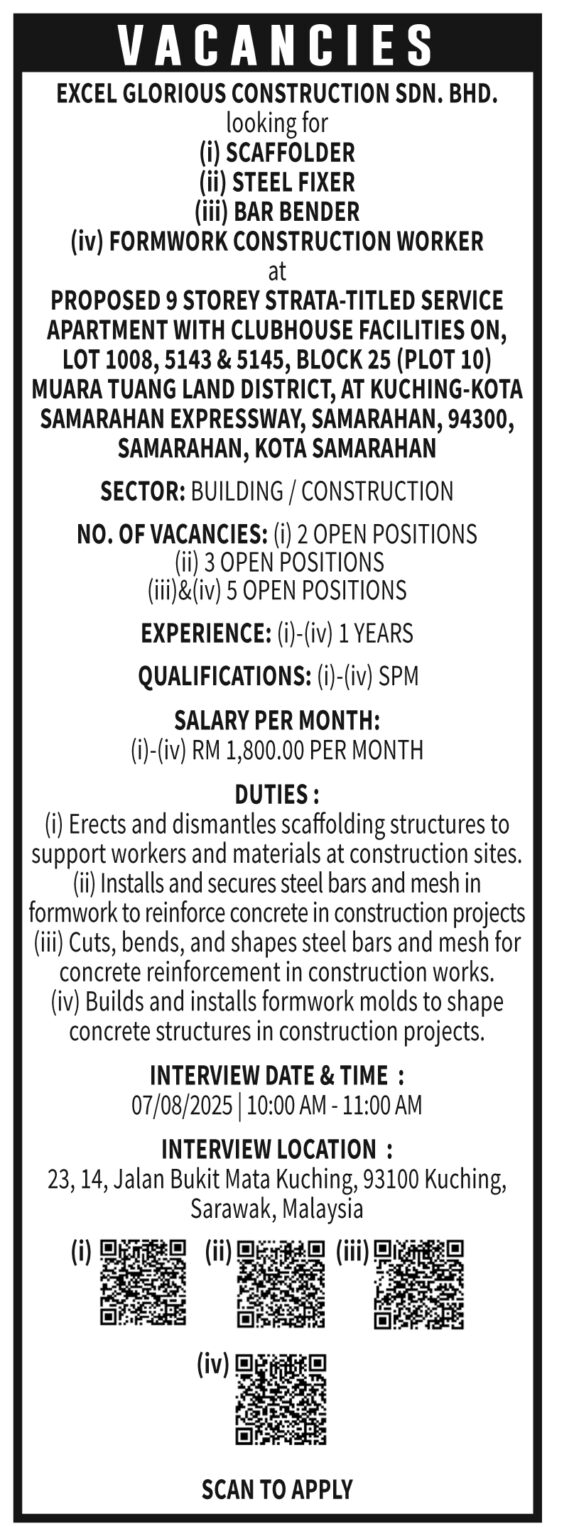 VACANCIES

EXCEL GLORIOUS CONSTRUCTION SDN. BHD.
looking for
(i) SCAFFOLDER
(ii) STEEL FIXER
(iii) BAR BENDER
(iv) FORMWORK CONSTRUCTION WORKER
at
PROPOSED 9 STOREY STRATA-TITLED SERVICE APARTMENT WITH CLUBHOUSE FACILITIES ON, LOT 1008, 5143 & 5145, BLOCK 25 (PLOT 10) MUARA TUANG LAND DISTRICT, AT KUCHING-KOTA SAMARAHAN EXPRESSWAY, SAMARAHAN, 94300, SAMARAHAN, KOTA SAMARAHAN

SECTOR: BUILDING / CONSTRUCTION

NO. OF VACANCIES: (i) 2 OPEN POSITIONS
(ii) 3 OPEN POSITIONS
(iii)&(iv) 5 OPEN POSITIONS

EXPERIENCE: (i)-(iv) 1 YEARS

QUALIFICATIONS: (i)-(iv) SPM

SALARY PER MONTH:
(i)-(iv) RM 1,800.00 PER MONTH

DUTIES :
(i) Erects and dismantles scaffolding structures to support workers and materials at construction sites.
(ii) Installs and secures steel bars and mesh in formwork to reinforce concrete in construction projects
(iii) Cuts, bends, and shapes steel bars and mesh for concrete reinforcement in construction works.
(iv) Builds and installs formwork molds to shape concrete structures in construction projects.

INTERVIEW DATE & TIME :
07/08/2025 | 10:00 AM - 11:00 AM

INTERVIEW LOCATION :
23, 14, Jalan Bukit Mata Kuching, 93100 Kuching, Sarawak, Malaysia

(i) (ii) (iii)

(iv)

SCAN TO APPLY